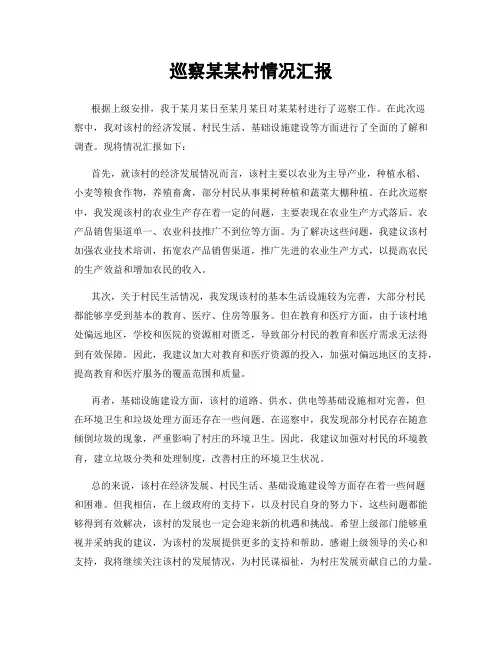 巡察某某村情况汇报

根据上级安排，我于某月某日至某月某日对某某村进行了巡察工作。在此次巡察中，我对该村的经济发展、村民生活、基础设施建设等方面进行了全面的了解和调查。现将情况汇报如下：

首先，就该村的经济发展情况而言，该村主要以农业为主导产业，种植水稻、小麦等粮食作物，养殖畜禽，部分村民从事果树种植和蔬菜大棚种植。在此次巡察中，我发现该村的农业生产存在着一定的问题，主要表现在农业生产方式落后、农产品销售渠道单一、农业科技推广不到位等方面。为了解决这些问题，我建议该村加强农业技术培训，拓宽农产品销售渠道，推广先进的农业生产方式，以提高农民的生产效益和增加农民的收入。

其次，关于村民生活情况，我发现该村的基本生活设施较为完善，大部分村民都能够享受到基本的教育、医疗、住房等服务。但在教育和医疗方面，由于该村地处偏远地区，学校和医院的资源相对匮乏，导致部分村民的教育和医疗需求无法得到有效保障。因此，我建议加大对教育和医疗资源的投入，加强对偏远地区的支持，提高教育和医疗服务的覆盖范围和质量。

再者，基础设施建设方面，该村的道路、供水、供电等基础设施相对完善，但在环境卫生和垃圾处理方面还存在一些问题。在巡察中，我发现部分村民存在随意倾倒垃圾的现象，严重影响了村庄的环境卫生。因此，我建议加强对村民的环境教育，建立垃圾分类和处理制度，改善村庄的环境卫生状况。

总的来说，该村在经济发展、村民生活、基础设施建设等方面存在着一些问题和困难。但我相信，在上级政府的支持下，以及村民自身的努力下，这些问题都能够得到有效解决，该村的发展也一定会迎来新的机遇和挑战。希望上级部门能够重视并采纳我的建议，为该村的发展提供更多的支持和帮助。感谢上级领导的关心和支持，我将继续关注该村的发展情况，为村民谋福祉，为村庄发展贡献自己的力量。